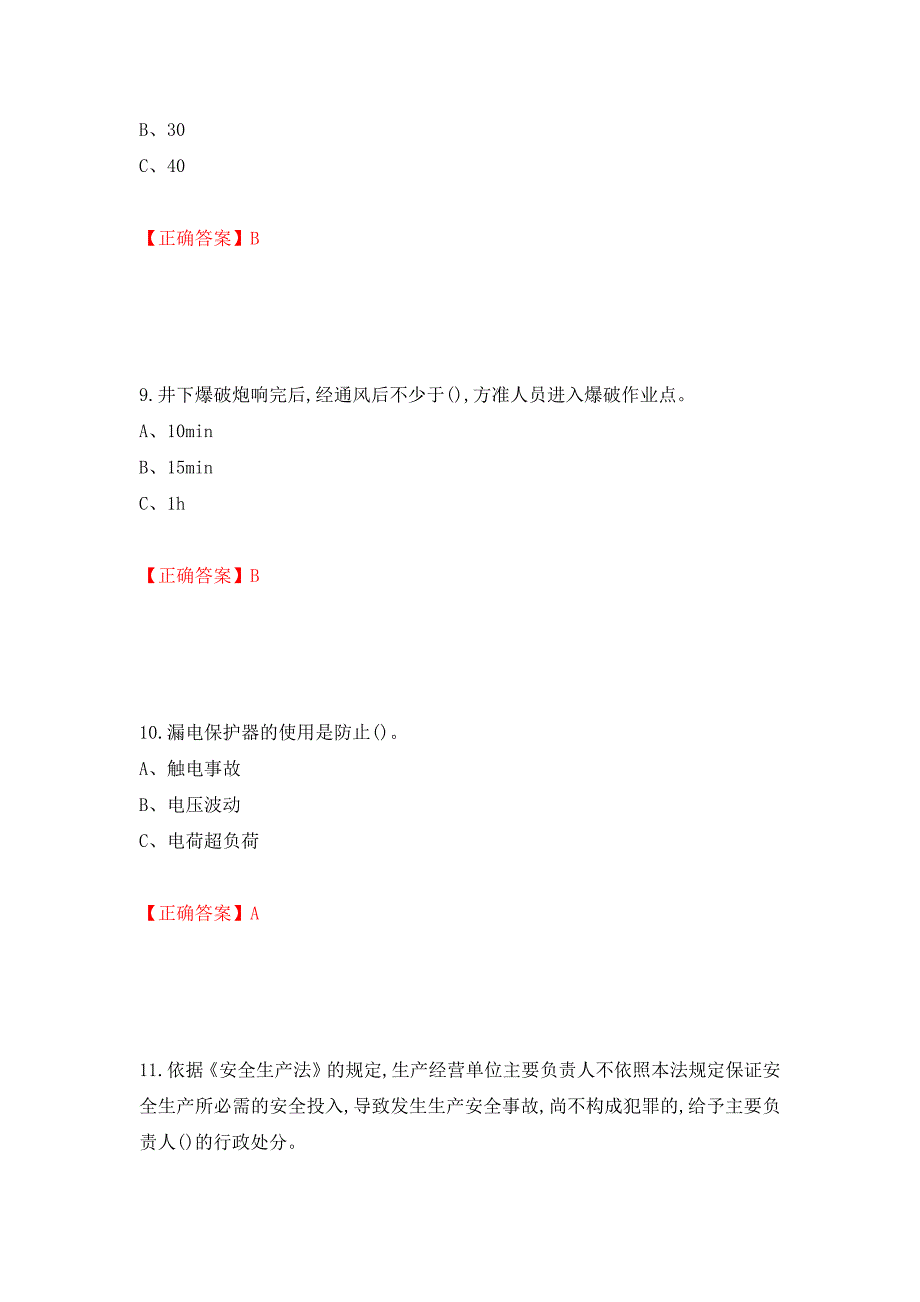 B、30
C、40

【正确答案】B

9.井下爆破炮响完后,经通风后不少于(),方准人员进入爆破作业点。
A、10min
B、15min
C、1h

【正确答案】B

10.漏电保护器的使用是防止()。
A、触电事故
B、电压波动
C、电荷超负荷

【正确答案】A

11.依据《安全生产法》的规定,生产经营单位主要负责人不依照本法规定保证安全生产所必需的安全投入,导致发生生产安全事故,尚不构成犯罪的,给予主要负责人()的行政处分。